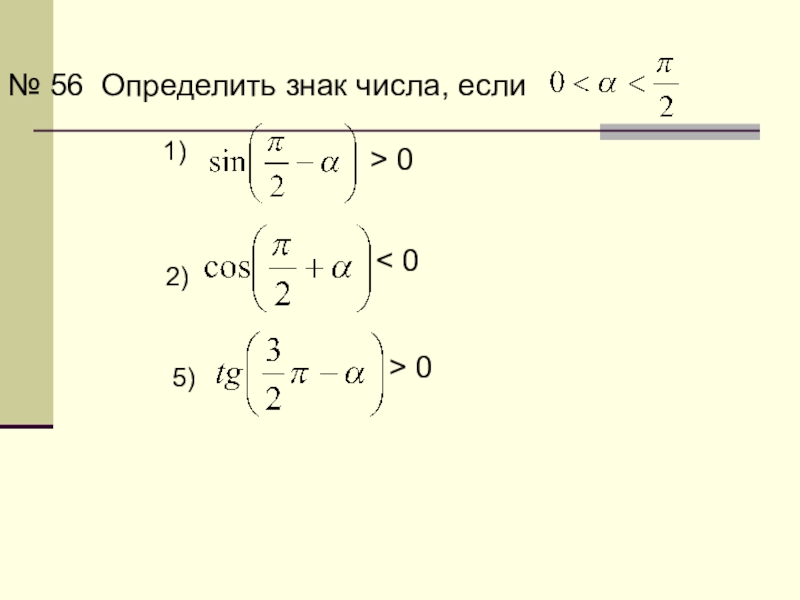 № 56 Определить знак числа, если $0 < \alpha < \frac{\pi}{2}$

1) $\sin\left(\frac{\pi}{2} - \alpha\right)$ > 0

2) $\cos\left(\frac{\pi}{2} + \alpha\right)$ < 0

5) $tg\left(\frac{3}{2}\pi - \alpha\right)$ > 0